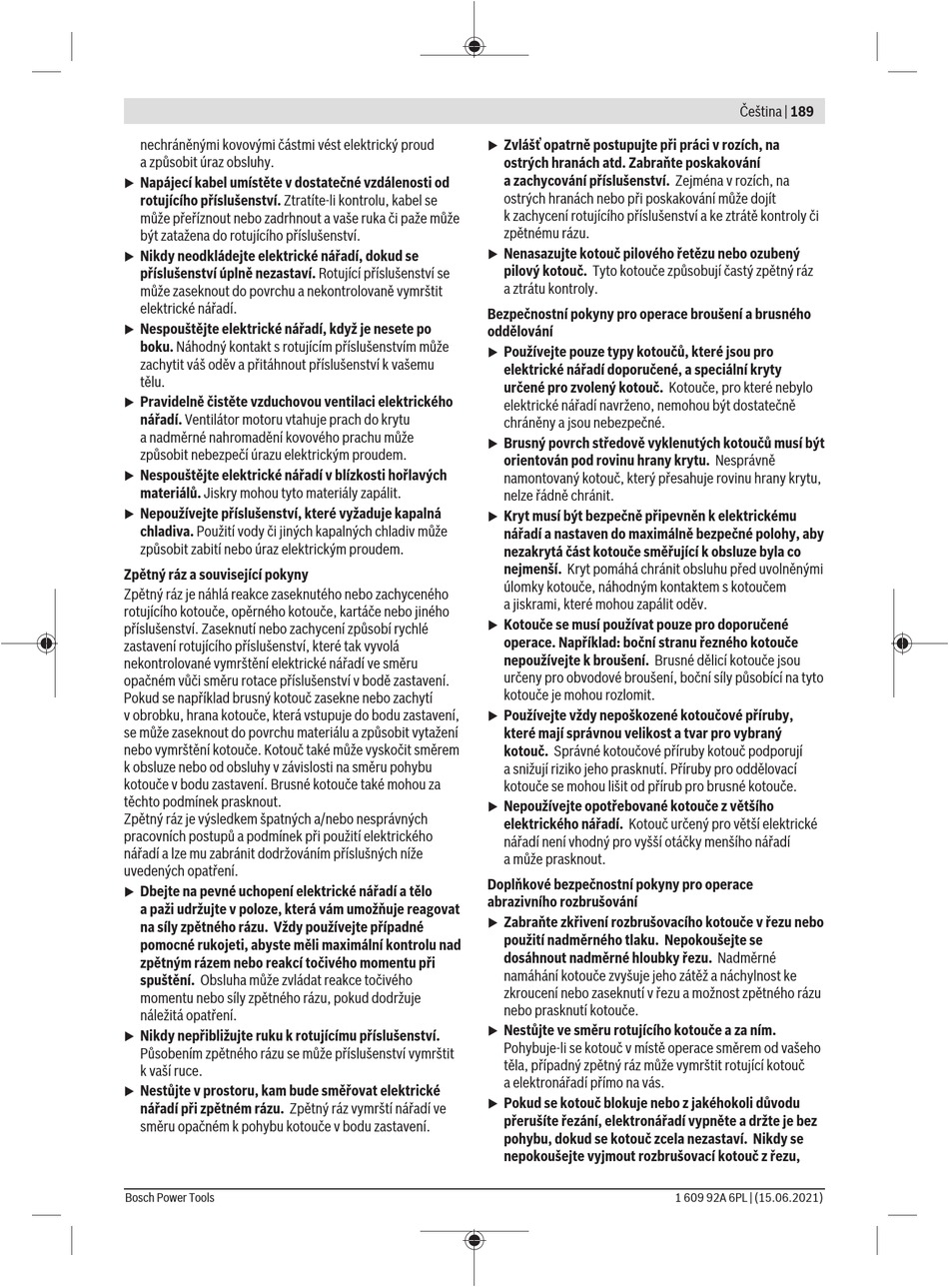 Čeština | 189

nechráněnými kovovými částmi vést elektrický proud a způsobit úraz obsluhy.

▶ Napájecí kabel umístěte v dostatečné vzdálenosti od rotujícího příslušenství. Ztratíte-li kontrolu, kabel se může přeříznout nebo zadrhnout a vaše ruka či paže může být zatažena do rotujícího příslušenství.

▶ Nikdy neodkládejte elektrické nářadí, dokud se příslušenství úplně nezastaví. Rotující příslušenství se může zaseknout do povrchu a nekontrolovaně vymrštit elektrické nářadí.

▶ Nespouštějte elektrické nářadí, když je nesete po boku. Náhodný kontakt s rotujícím příslušenstvím může zachytit váš oděv a přitáhnout příslušenství k vašemu tělu.

▶ Pravidelně čistěte vzduchovou ventilaci elektrického nářadí. Ventilátor motoru vtahuje prach do krytu a nadměrné nahromadění kovového prachu může způsobit nebezpečí úrazu elektrickým proudem.

▶ Nespouštějte elektrické nářadí v blízkosti hořlavých materiálů. Jiskry mohou tyto materiály zapálit.

▶ Nepoužívejte příslušenství, které vyžaduje kapalná chladiva. Použití vody či jiných kapalných chladiv může způsobit zabití nebo úraz elektrickým proudem.

Zpětný ráz a související pokyny

Zpětný ráz je náhlá reakce zaseknutého nebo zachyceného rotujícího kotouče, opěrného kotouče, kartáče nebo jiného příslušenství. Zaseknutí nebo zachycení způsobí rychlé zastavení rotujícího příslušenství, které tak vyvolá nekontrolované vymrštění elektrické nářadí ve směru opačném vůči směru rotace příslušenství v bodě zastavení. Pokud se například brusný kotouč zasekne nebo zachytí v obrobku, hrana kotouče, která vstupuje do bodu zastavení, se může zaseknout do povrchu materiálu a způsobit vytažení nebo vymrštění kotouče. Kotouč také může vyskočit směrem k obsluze nebo od obsluhy v závislosti na směru pohybu kotouče v bodu zastavení. Brusné kotouče také mohou za těchto podmínek prasknout.
Zpětný ráz je výsledkem špatných a/nebo nesprávných pracovních postupů a podmínek při použití elektrického nářadí a lze mu zabránit dodržováním příslušných níže uvedených opatření.

▶ Dbejte na pevné uchopení elektrické nářadí a tělo a paži udržujte v poloze, která vám umožňuje reagovat na síly zpětného rázu. Vždy používejte případné pomocné rukojeti, abyste měli maximální kontrolu nad zpětným rázem nebo reakcí točivého momentu při spuštění. Obsluha může zvládat reakce točivého momentu nebo síly zpětného rázu, pokud dodržuje náležitá opatření.

▶ Nikdy nepřibližujte ruku k rotujícímu příslušenství. Působením zpětného rázu se může příslušenství vymrštit k vaší ruce.

▶ Nestůjte v prostoru, kam bude směřovat elektrické nářadí při zpětném rázu. Zpětný ráz vymrští nářadí ve směru opačném k pohybu kotouče v bodu zastavení.

▶ Zvlášť opatrně postupujte při práci v rozích, na ostrých hranách atd. Zabraňte poskakování a zachycování příslušenství. Zejména v rozích, na ostrých hranách nebo při poskakování může dojít k zachycení rotujícího příslušenství a ke ztrátě kontroly či zpětnému rázu.

▶ Nenasazujte kotouč pilového řetězu nebo ozubený pilový kotouč. Tyto kotouče způsobují častý zpětný ráz a ztrátu kontroly.

Bezpečnostní pokyny pro operace broušení a brusného oddělování

▶ Používejte pouze typy kotoučů, které jsou pro elektrické nářadí doporučené, a speciální kryty určené pro zvolený kotouč. Kotouče, pro které nebylo elektrické nářadí navrženo, nemohou být dostatečně chráněny a jsou nebezpečné.

▶ Brusný povrch středově vyklenutých kotoučů musí být orientován pod rovinu hrany krytu. Nesprávně namontovaný kotouč, který přesahuje rovinu hrany krytu, nelze řádně chránit.

▶ Kryt musí být bezpečně připevněn k elektrickému nářadí a nastaven do maximálně bezpečné polohy, aby nezakrytá část kotouče směřující k obsluze byla co nejmenší. Kryt pomáhá chránit obsluhu před uvolněnými úlomky kotouče, náhodným kontaktem s kotoučem a jiskrami, které mohou zapálit oděv.

▶ Kotouče se musí používat pouze pro doporučené operace. Například: boční stranu řezného kotouče nepoužívejte k broušení. Brusné dělicí kotouče jsou určeny pro obvodové broušení, boční síly působící na tyto kotouče je mohou rozlomit.

▶ Používejte vždy nepoškozené kotoučové příruby, které mají správnou velikost a tvar pro vybraný kotouč. Správné kotoučové příruby kotouč podporují a snižují riziko jeho prasknutí. Příruby pro oddělovací kotouče se mohou lišit od přírub pro brusné kotouče.

▶ Nepoužívejte opotřebované kotouče z většího elektrického nářadí. Kotouč určený pro větší elektrické nářadí není vhodný pro vyšší otáčky menšího nářadí a může prasknout.

Doplňkové bezpečnostní pokyny pro operace abrazivního rozbrušování

▶ Zabraňte zkřivení rozbrušovacího kotouče v řezu nebo použití nadměrného tlaku. Nepokoušejte se dosáhnout nadměrné hloubky řezu. Nadměrné namáhání kotouče zvyšuje jeho zátěž a náchylnost ke zkroucení nebo zaseknutí v řezu a možnost zpětného rázu nebo prasknutí kotouče.

▶ Nestůjte ve směru rotujícího kotouče a za ním. Pohybuje-li se kotouč v místě operace směrem od vašeho těla, případný zpětný ráz může vymrštit rotující kotouč a elektronářadí přímo na vás.

▶ Pokud se kotouč blokuje nebo z jakéhokoli důvodu přerušíte řezání, elektronářadí vypněte a držte je bez pohybu, dokud se kotouč zcela nezastaví. Nikdy se nepokoušejte vyjmout rozbrušovací kotouč z řezu,

Bosch Power Tools    1 609 92A 6PL | (15.06.2021)